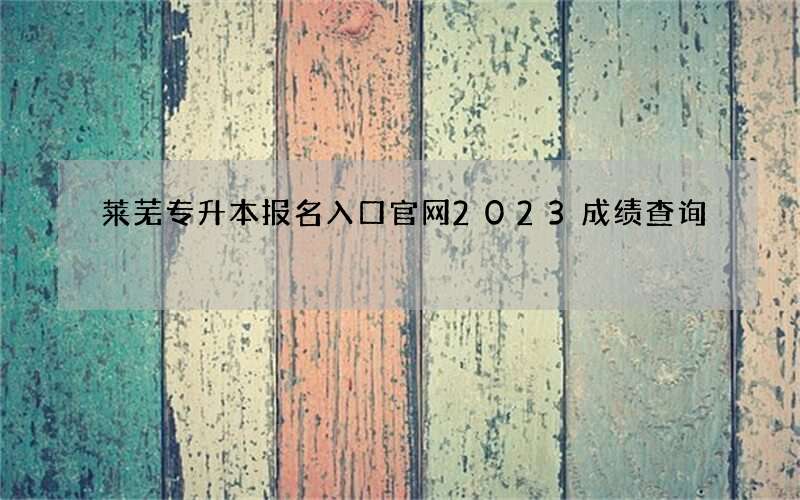 莱芜专升本报名入口官网2023成绩查询